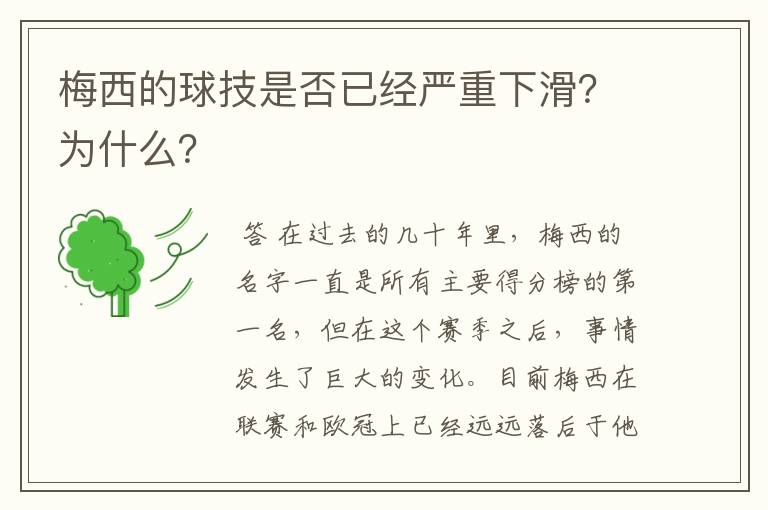 梅西的球技是否已经严重下滑？为什么？

答 在过去的几十年里，梅西的名字一直是所有主要得分榜的第一名，但在这个赛季之后，事情发生了巨大的变化。目前梅西在联赛和欧冠上已经远远落后于他